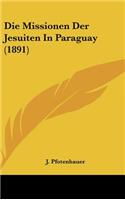 Die Missionen Der Jesuiten In Paraguay (1891)

J. Pfotenhauer